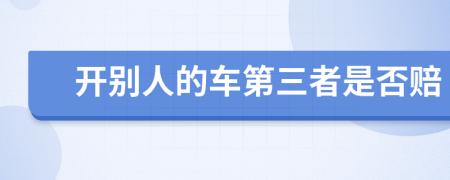 开别人的车第三者是否赔